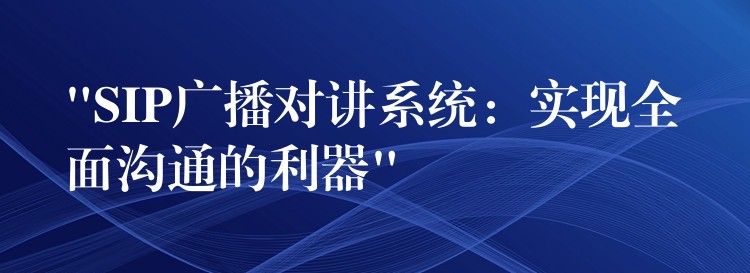 "SIP广播对讲系统：实现全面沟通的利器"